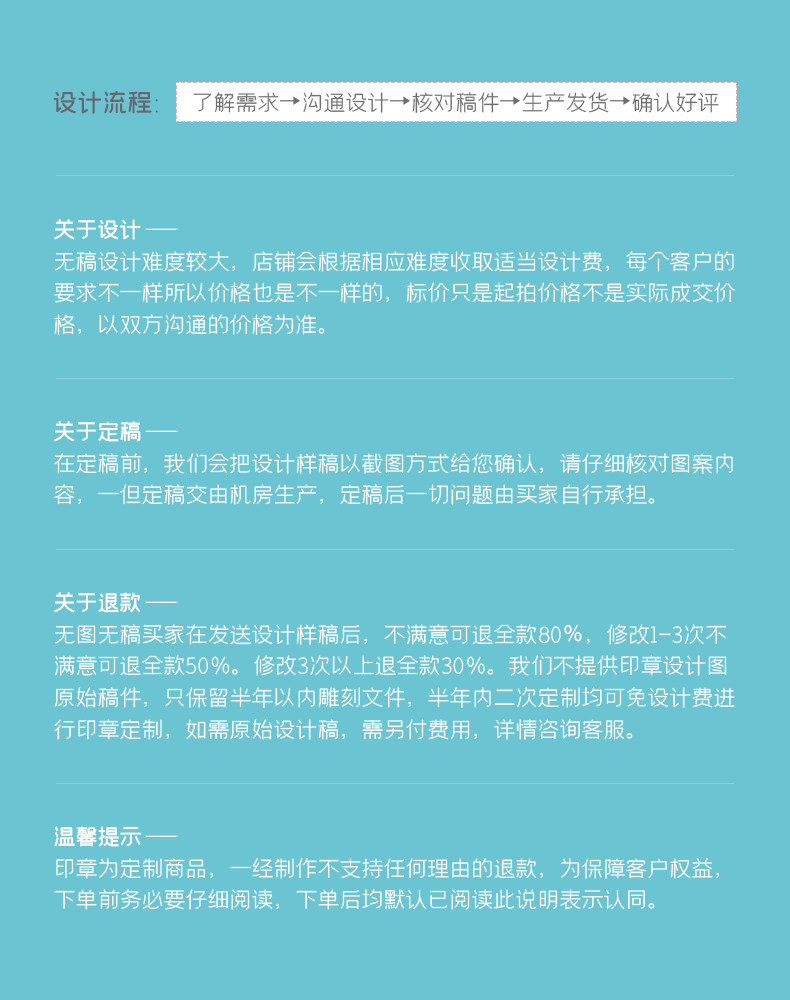 设计流程: 了解需求→沟通设计→核对稿件→生产发货→确认好评

关于设计 ——
无稿设计难度较大，店铺会根据相应难度收取适当设计费，每个客户的要求不一样所以价格也是不一样的，标价只是起拍价格不是实际成交价格，以双方沟通的价格为准。

关于定稿 ——
在定稿前，我们会把设计样稿以截图方式给您确认，请仔细核对图案内容，一但定稿交由机房生产，定稿后一切问题由买家自行承担。

关于退款 ——
无图无稿买家在发送设计样稿后，不满意可退全款80%，修改1-3次不满意可退全款50%。修改3次以上退全款30%。我们不提供印章设计图原始稿件，只保留半年以内雕刻文件，半年内二次定制均可免设计费进行印章定制，如需原始设计稿，需另付费用，详情咨询客服。

温馨提示 ——
印章为定制商品，一经制作不支持任何理由的退款，为保障客户权益，下单前务必要仔细阅读，下单后均默认已阅读此说明表示认同。